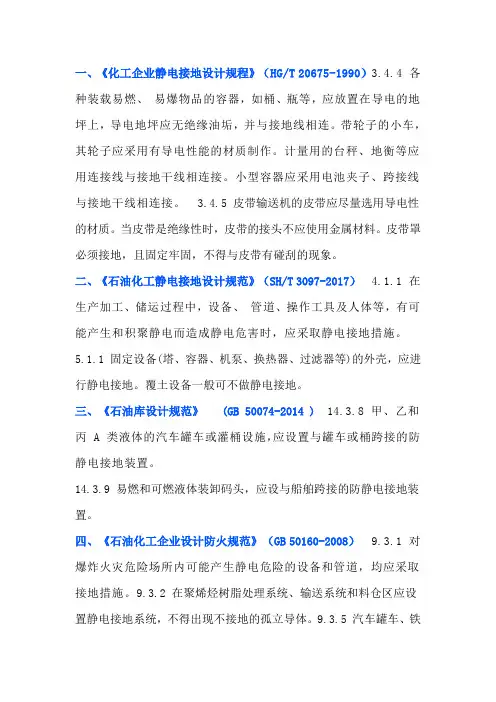 一、《化工企业静电接地设计规程》（HG/T 20675-1990）3.4.4 各种装载易燃、 易爆物品的容器，如桶、瓶等，应放置在导电的地坪上，导电地坪应无绝缘油垢，并与接地线相连。带轮子的小车，其轮子应采用有导电性能的材质制作。计量用的台秤、地衡等应用连接线与接地干线相连接。小型容器应采用电池夹子、跨接线与接地干线相连接。 3.4.5 皮带输送机的皮带应尽量选用导电性的材质。当皮带是绝缘性时，皮带的接头不应使用金属材料。皮带罩必须接地，且固定牢固，不得与皮带有碰刮的现象。

二、《石油化工静电接地设计规范》（SH/T 3097-2017） 4.1.1 在生产加工、储运过程中，设备、 管道、操作工具及人体等，有可能产生和积聚静电而造成静电危害时，应采取静电接地措施。

5.1.1 固定设备(塔、容器、机泵、换热器、过滤器等)的外壳，应进行静电接地。覆土设备一般可不做静电接地。

三、《石油库设计规范》 （GB 50074-2014 ） 14.3.8 甲、乙和丙 A 类液体的汽车罐车或灌桶设施,应设置与罐车或桶跨接的防静电接地装置。

14.3.9 易燃和可燃液体装卸码头，应设与船舶跨接的防静电接地装置。

四、《石油化工企业设计防火规范》（GB 50160-2008） 9.3.1 对爆炸火灾危险场所内可能产生静电危险的设备和管道，均应采取接地措施。9.3.2 在聚烯烃树脂处理系统、输送系统和料仓区应设置静电接地系统，不得出现不接地的孤立导体。9.3.5 汽车罐车、铁